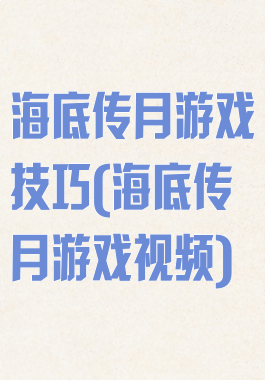 海底传月游戏技巧(海底传月游戏视频)